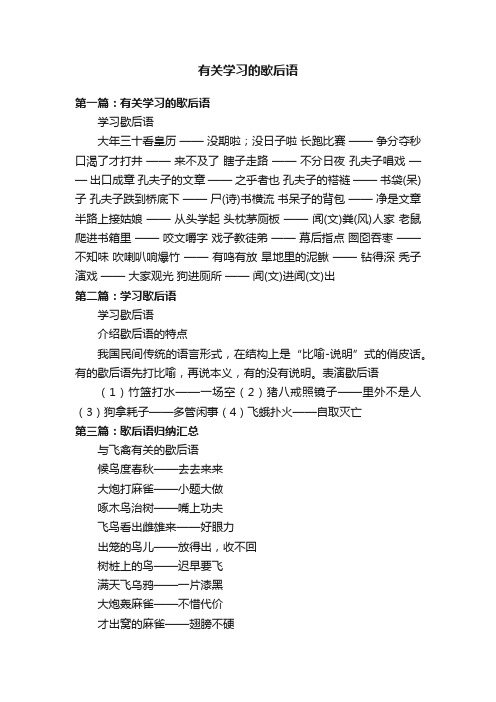 有关学习的歇后语

第一篇：有关学习的歇后语

学习歇后语

大年三十看皇历 —— 没期啦；没日子啦 长跑比赛 —— 争分夺秒 口渴了才打井 —— 来不及了 瞎子走路 —— 不分日夜 孔夫子唱戏 —— 出口成章 孔夫子的文章 —— 之乎者也 孔夫子的褡裢 —— 书袋(呆)子 孔夫子跌到桥底下 —— 尸(诗)书横流 书呆子的背包 —— 净是文章 半路上接姑娘 —— 从头学起 头枕茅厕板 —— 闻(文)粪(风)人家 老鼠爬进书箱里 —— 咬文嚼字 戏子教徒弟 —— 幕后指点 囫囵吞枣 —— 不知味 吹喇叭响爆竹 —— 有鸣有放 旱地里的泥鳅 —— 钻得深 秃子演戏 —— 大家观光 狗进厕所 —— 闻(文)进闻(文)出

第二篇：学习歇后语

学习歇后语

介绍歇后语的特点

我国民间传统的语言形式，在结构上是“比喻-说明”式的俏皮话。有的歇后语先打比喻，再说本义，有的没有说明。表演歇后语

（1）竹篮打水——一场空（2）猪八戒照镜子——里外不是人（3）狗拿耗子——多管闲事（4）飞蛾扑火——自取灭亡

第三篇：歇后语归纳汇总

与飞禽有关的歇后语

候鸟度春秋——去去来来

大炮打麻雀——小题大做

啄木鸟治树——嘴上功夫

飞鸟看出雌雄来——好眼力

出笼的鸟儿——放得出，收不回

树桩上的鸟——迟早要飞

满天飞乌鸦——一片漆黑

大炮轰麻雀——不惜代价

才出窝的麻雀——翅膀不硬